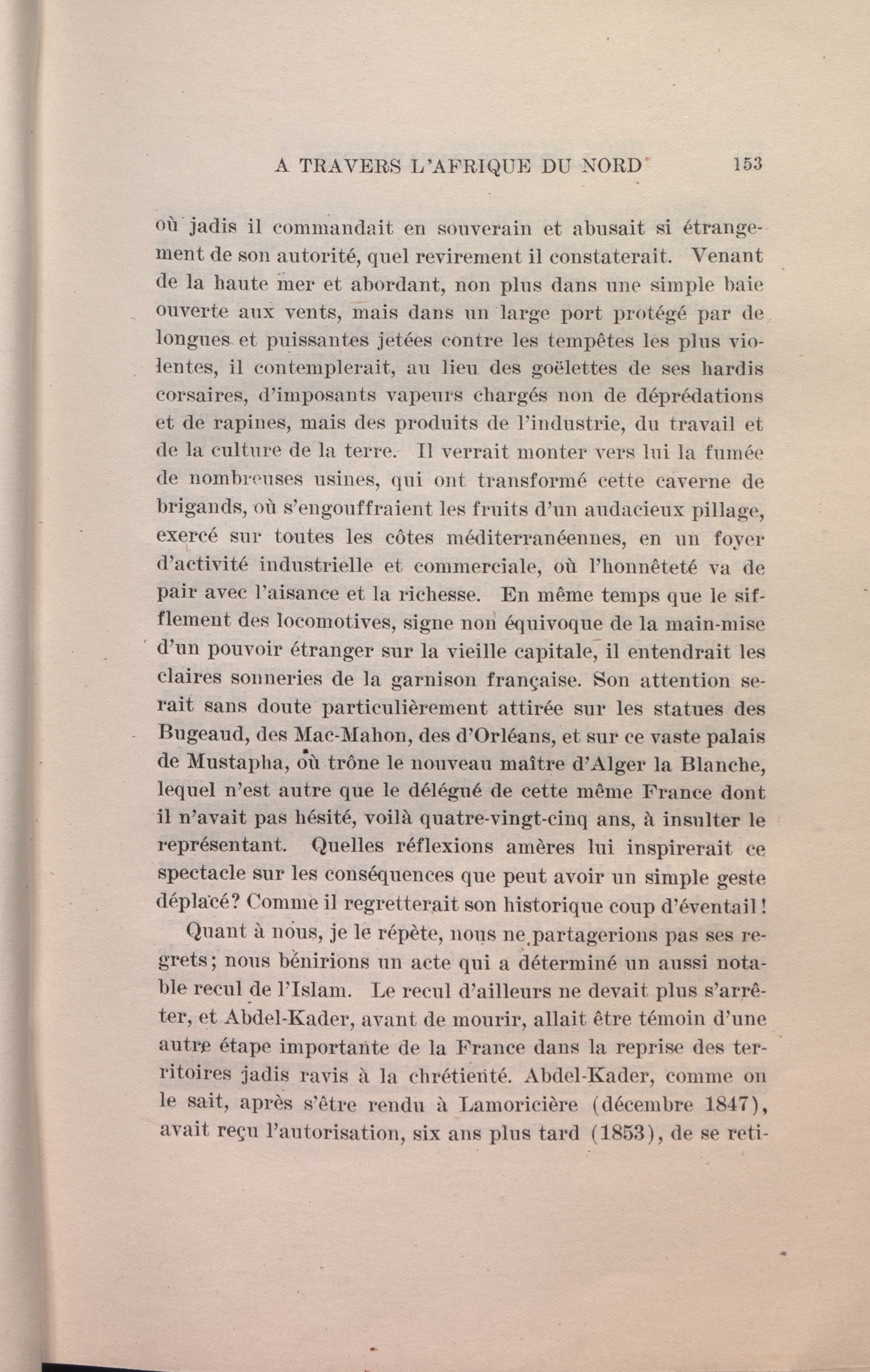 A TRAVERS L'AFRIQUE DU NORD 153

où jadis il commandait en souverain et abusait si étrangement de son autorité, quel revirement il constaterait. Venant de la haute mer et abordant, non plus dans une simple baie ouverte aux vents, mais dans un large port protégé par de longues et puissantes jetées contre les tempêtes les plus violentes, il contemplerait, au lieu des goëlettes de ses hardis corsaires, d'imposants vapeurs chargés non de déprédations et de rapines, mais des produits de l'industrie, du travail et de la culture de la terre. Il verrait monter vers lui la fumée de nombreuses usines, qui ont transformé cette caverne de brigands, où s'engouffraient les fruits d'un audacieux pillage, exercé sur toutes les côtes méditerranéennes, en un foyer d'activité industrielle et commerciale, où l'honnêteté va de pair avec l'aisance et la richesse. En même temps que le sifflement des locomotives, signe non équivoque de la main-mise d'un pouvoir étranger sur la vieille capitale, il entendrait les claires sonneries de la garnison française. Son attention serait sans doute particulièrement attirée sur les statues des Bugeaud, des Mac-Mahon, des d'Orléans, et sur ce vaste palais de Mustapha, où trône le nouveau maître d'Alger la Blanche, lequel n'est autre que le délégué de cette même France dont il n'avait pas hésité, voilà quatre-vingt-cinq ans, à insulter le représentant. Quelles réflexions amères lui inspirerait ce spectacle sur les conséquences que peut avoir un simple geste déplacé? Comme il regretterait son historique coup d'éventail!

Quant à nous, je le répète, nous ne partagerions pas ses regrets; nous bénirions un acte qui a déterminé un aussi notable recul de l'Islam. Le recul d'ailleurs ne devait plus s'arrêter, et Abdel-Kader, avant de mourir, allait être témoin d'une autre étape importante de la France dans la reprise des territoires jadis ravis à la chrétienté. Abdel-Kader, comme on le sait, après s'être rendu à Lamoricière (décembre 1847), avait reçu l'autorisation, six ans plus tard (1853), de se reti-